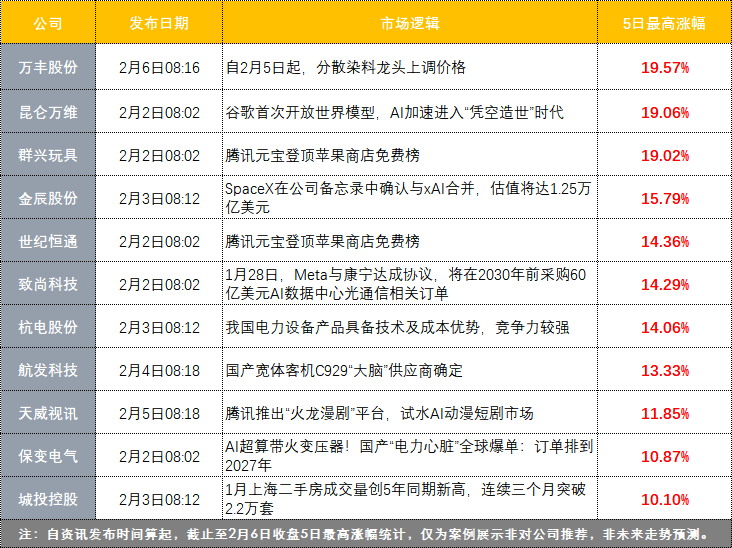 | 公司 | 发布日期 | 市场逻辑 | 5日最高涨幅 |
|---|---|---|---|
| 万丰股份 | 2月6日08:16 | 自2月5日起，分散染料龙头上调价格 | 19.57% |
| 昆仑万维 | 2月2日08:02 | 谷歌首次开放世界模型，AI加速进入“凭空造世”时代 | 19.06% |
| 群兴玩具 | 2月2日08:02 | 腾讯元宝登顶苹果商店免费榜 | 19.02% |
| 金辰股份 | 2月3日08:12 | SpaceX在公司备忘录中确认与xAI合并，估值将达1.25万亿美元 | 15.79% |
| 世纪恒通 | 2月2日08:02 | 腾讯元宝登顶苹果商店免费榜 | 14.36% |
| 致尚科技 | 2月2日08:02 | 1月28日，Meta与康宁达成协议，将在2030年前采购60亿美元AI数据中心光通信相关订单 | 14.29% |
| 杭电股份 | 2月3日08:12 | 我国电力设备产品具备技术及成本优势，竞争力较强 | 14.06% |
| 航发科技 | 2月4日08:18 | 国产宽体客机C929“大脑”供应商确定 | 13.33% |
| 天威视讯 | 2月5日08:18 | 腾讯推出“火龙漫剧”平台，试水AI动漫短剧市场 | 11.85% |
| 保变电气 | 2月2日08:02 | AI超算带火变压器！国产“电力心脏”全球爆单：订单排到2027年 | 10.87% |
| 城投控股 | 2月3日08:12 | 1月上海二手房成交量创5年同期新高，连续三个月突破2.2万套 | 10.10% |

注：自资讯发布时间算起，截止至2月6日收盘5日最高涨幅统计，仅为案例展示非对公司推荐，非未来走势预测。